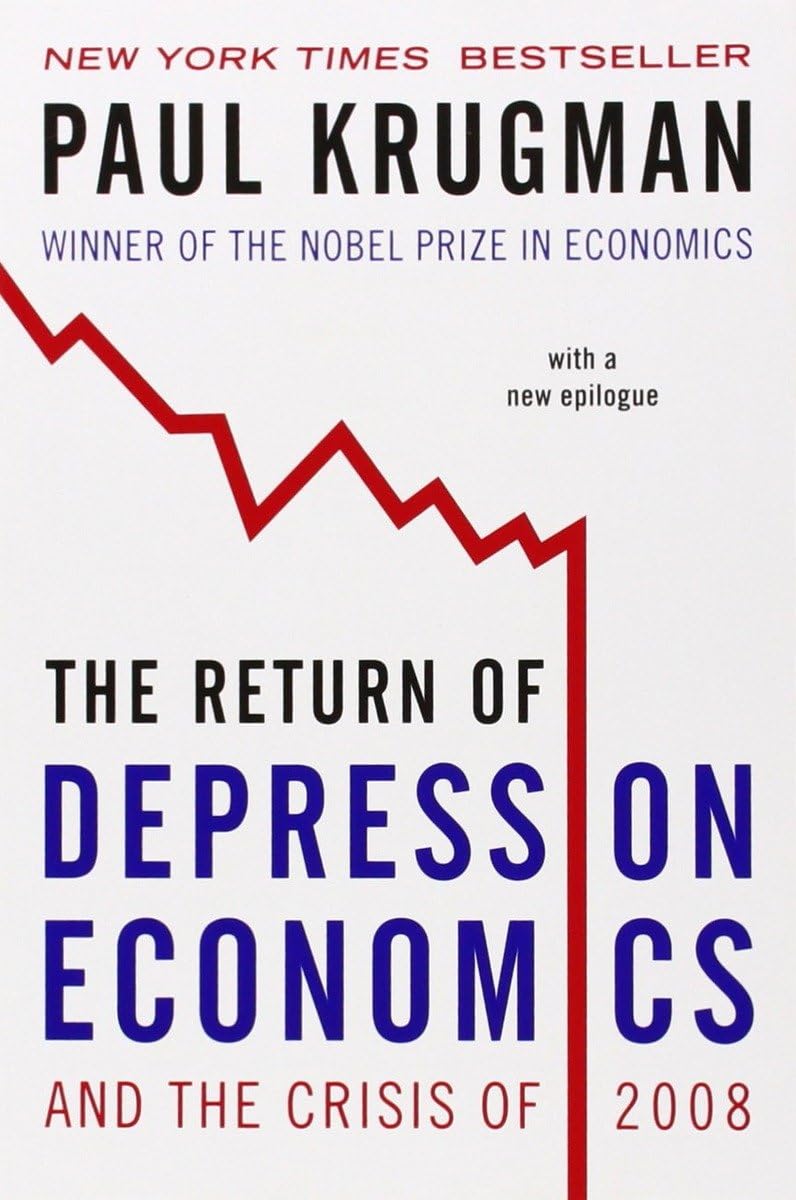 NEW YORK TIMES BESTSELLER

PAUL KRUGMAN

WINNER OF THE NOBEL PRIZE IN ECONOMICS

with a new epilogue

THE RETURN OF

DEPRESSION ECONOMICS

AND THE CRISIS OF 2008